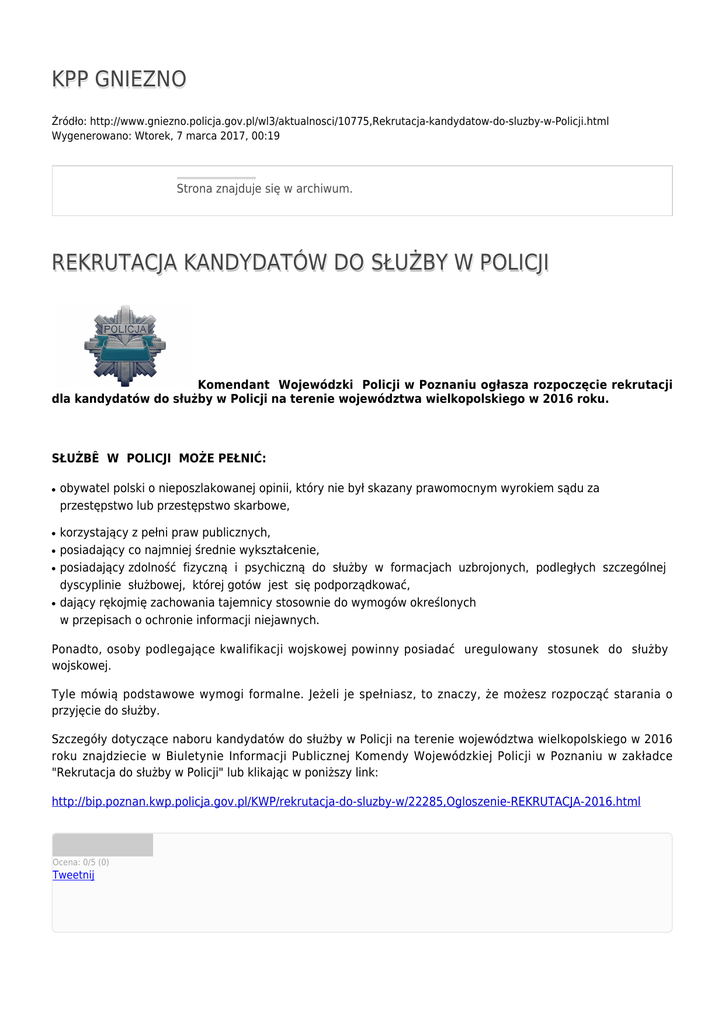 KPP GNIEZNO

Źródło: http://www.gniezno.policja.gov.pl/wl3/aktualnosci/10775,Rekrutacja-kandydatow-do-sluzby-w-Policji.html
Wygenerowano: Wtorek, 7 marca 2017, 00:19

Strona znajduje się w archiwum.

REKRUTACJA KANDYDATÓW DO SŁUŻBY W POLICJI

POLICJA

Komendant Wojewódzki Policji w Poznaniu ogłasza rozpoczęcie rekrutacji dla kandydatów do służby w Policji na terenie województwa wielkopolskiego w 2016 roku.

SŁUŻBĘ W POLICJI MOŻE PEŁNIĆ:

• obywatel polski o nieposzlakowanej opinii, który nie był skazany prawomocnym wyrokiem sądu za przestępstwo lub przestępstwo skarbowe,

• korzystający z pełni praw publicznych,
• posiadający co najmniej średnie wykształcenie,
• posiadający zdolność fizyczną i psychiczną do służby w formacjach uzbrojonych, podległych szczególnej dyscyplinie służbowej, której gotów jest się podporządkować,
• dający rękojmię zachowania tajemnicy stosownie do wymogów określonych w przepisach o ochronie informacji niejawnych.

Ponadto, osoby podlegające kwalifikacji wojskowej powinny posiadać uregulowany stosunek do służby wojskowej.

Tyle mówią podstawowe wymogi formalne. Jeżeli je spełniasz, to znaczy, że możesz rozpocząć starania o przyjęcie do służby.

Szczegóły dotyczące naboru kandydatów do służby w Policji na terenie województwa wielkopolskiego w 2016 roku znajdziecie w Biuletynie Informacji Publicznej Komendy Wojewódzkiej Policji w Poznaniu w zakładce "Rekrutacja do służby w Policji" lub klikając w poniższy link:

http://bip.poznan.kwp.policja.gov.pl/KWP/rekrutacja-do-sluzby-w/22285,Ogloszenie-REKRUTACJA-2016.html

Ocena: 0/5 (0)
Tweetnij